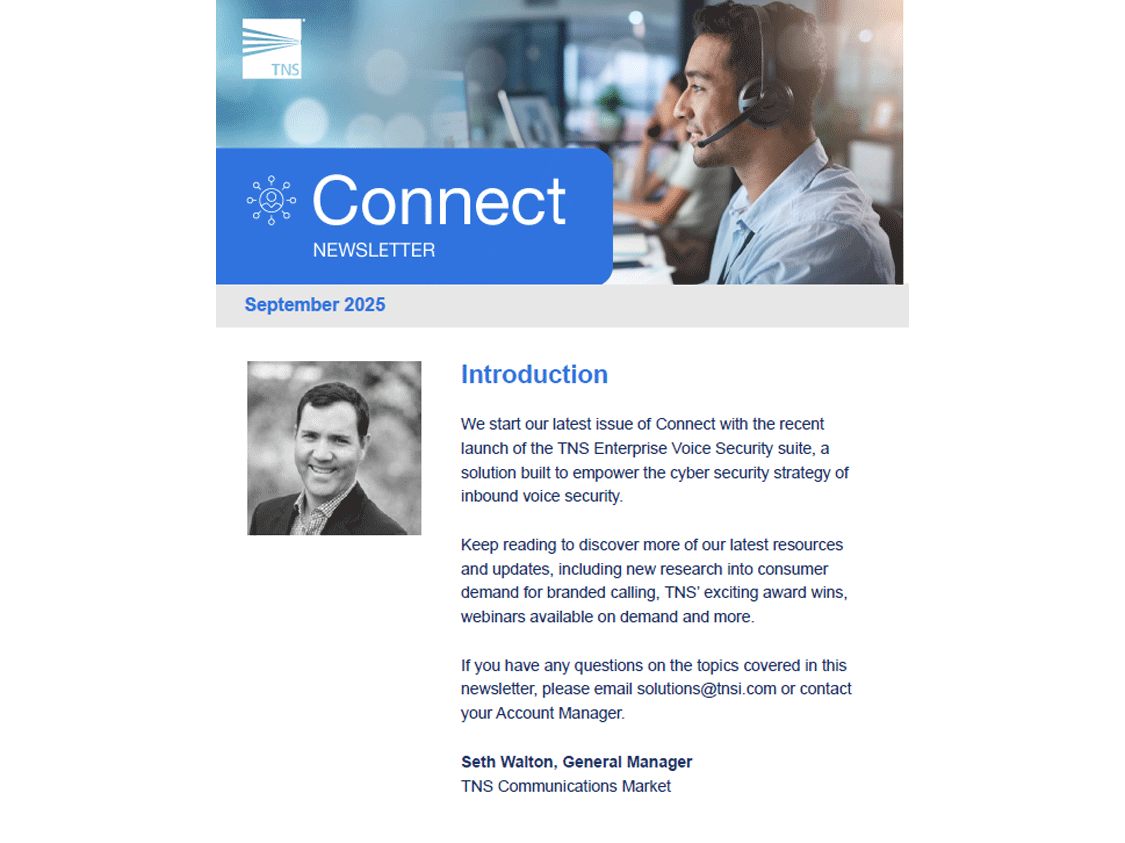 TNS

Connect

NEWSLETTER

September 2025

Introduction

We start our latest issue of Connect with the recent launch of the TNS Enterprise Voice Security suite, a solution built to empower the cyber security strategy of inbound voice security.

Keep reading to discover more of our latest resources and updates, including new research into consumer demand for branded calling, TNS' exciting award wins, webinars available on demand and more.

If you have any questions on the topics covered in this newsletter, please email solutions@tnsi.com or contact your Account Manager.

Seth Walton, General Manager
TNS Communications Market